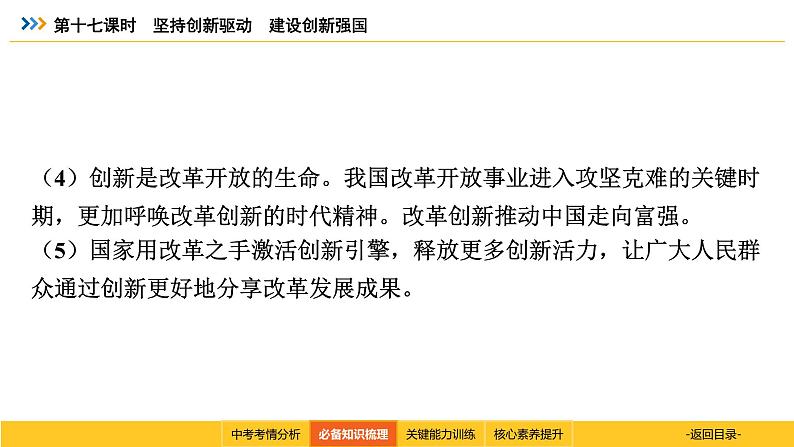 第十七课时　坚持创新驱动　建设创新强国

（4）创新是改革开放的生命。我国改革开放事业进入攻坚克难的关键时期，更加呼唤改革创新的时代精神。改革创新推动中国走向富强。
（5）国家用改革之手激活创新引擎，释放更多创新活力，让广大人民群众通过创新更好地分享改革发展成果。

中考考情分析　必备知识梳理　关键能力训练　核心素养提升　-返回目录-